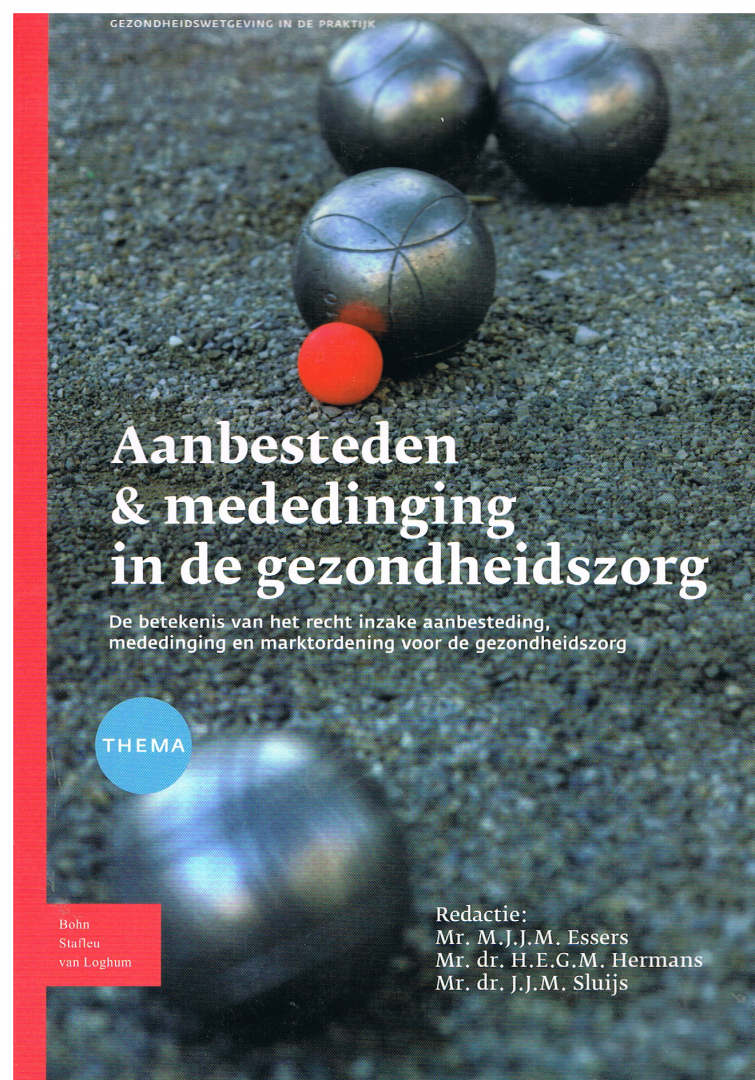 GEZONDHEIDSWETGEVING IN DE PRAKTIJK

Aanbesteden & mededinging in de gezondheidszorg

De betekenis van het recht inzake aanbesteding, mededinging en marktordening voor de gezondheidszorg

THEMA

Bohn Stafleu van Loghum

Redactie:
Mr. M.J.J.M. Essers
Mr. dr. H.E.G.M. Hermans
Mr. dr. J.J.M. Sluijs